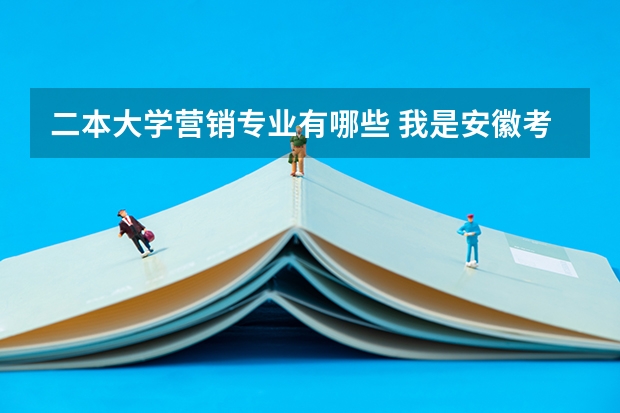 二本大学营销专业有哪些 我是安徽考